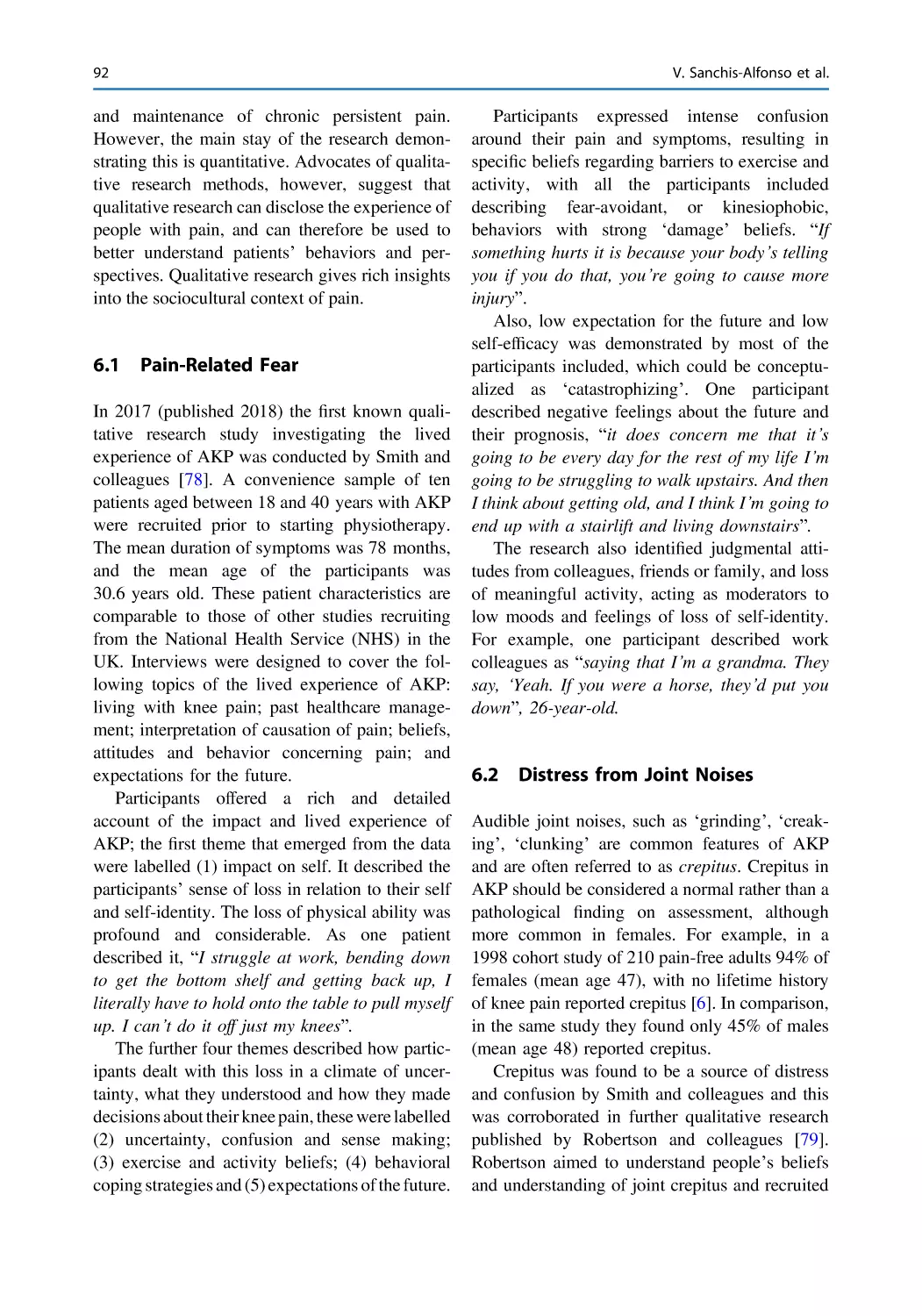 92 V. Sanchis-Alfonso et al.

and maintenance of chronic persistent pain. However, the main stay of the research demonstrating this is quantitative. Advocates of qualitative research methods, however, suggest that qualitative research can disclose the experience of people with pain, and can therefore be used to better understand patients' behaviors and perspectives. Qualitative research gives rich insights into the sociocultural context of pain.

6.1 Pain-Related Fear

In 2017 (published 2018) the first known qualitative research study investigating the lived experience of AKP was conducted by Smith and colleagues [78]. A convenience sample of ten patients aged between 18 and 40 years with AKP were recruited prior to starting physiotherapy. The mean duration of symptoms was 78 months, and the mean age of the participants was 30.6 years old. These patient characteristics are comparable to those of other studies recruiting from the National Health Service (NHS) in the UK. Interviews were designed to cover the following topics of the lived experience of AKP: living with knee pain; past healthcare management; interpretation of causation of pain; beliefs, attitudes and behavior concerning pain; and expectations for the future.

Participants offered a rich and detailed account of the impact and lived experience of AKP; the first theme that emerged from the data were labelled (1) impact on self. It described the participants' sense of loss in relation to their self and self-identity. The loss of physical ability was profound and considerable. As one patient described it, "I struggle at work, bending down to get the bottom shelf and getting back up, I literally have to hold onto the table to pull myself up. I can't do it off just my knees".

The further four themes described how participants dealt with this loss in a climate of uncertainty, what they understood and how they made decisions about their knee pain, these were labelled (2) uncertainty, confusion and sense making; (3) exercise and activity beliefs; (4) behavioral coping strategies and (5) expectations of the future.

Participants expressed intense confusion around their pain and symptoms, resulting in specific beliefs regarding barriers to exercise and activity, with all the participants included describing fear-avoidant, or kinesiophobic, behaviors with strong 'damage' beliefs. "If something hurts it is because your body's telling you if you do that, you're going to cause more injury".

Also, low expectation for the future and low self-efficacy was demonstrated by most of the participants included, which could be conceptualized as 'catastrophizing'. One participant described negative feelings about the future and their prognosis, "it does concern me that it's going to be every day for the rest of my life I'm going to be struggling to walk upstairs. And then I think about getting old, and I think I'm going to end up with a stairlift and living downstairs".

The research also identified judgmental attitudes from colleagues, friends or family, and loss of meaningful activity, acting as moderators to low moods and feelings of loss of self-identity. For example, one participant described work colleagues as "saying that I'm a grandma. They say, 'Yeah. If you were a horse, they'd put you down", 26-year-old.

6.2 Distress from Joint Noises

Audible joint noises, such as 'grinding', 'creaking', 'clunking' are common features of AKP and are often referred to as crepitus. Crepitus in AKP should be considered a normal rather than a pathological finding on assessment, although more common in females. For example, in a 1998 cohort study of 210 pain-free adults 94% of females (mean age 47), with no lifetime history of knee pain reported crepitus [6]. In comparison, in the same study they found only 45% of males (mean age 48) reported crepitus.

Crepitus was found to be a source of distress and confusion by Smith and colleagues and this was corroborated in further qualitative research published by Robertson and colleagues [79]. Robertson aimed to understand people's beliefs and understanding of joint crepitus and recruited